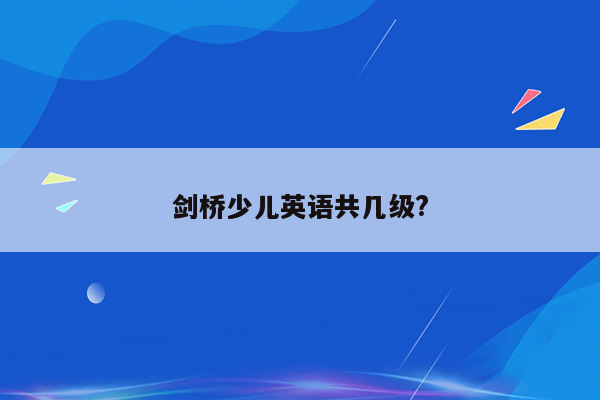 剑桥少儿英语共几级?